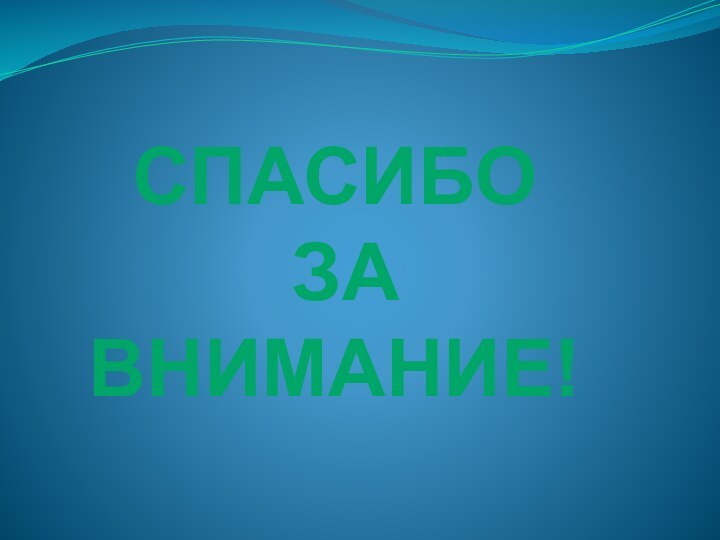 СПАСИБО
ЗА
ВНИМАНИЕ!